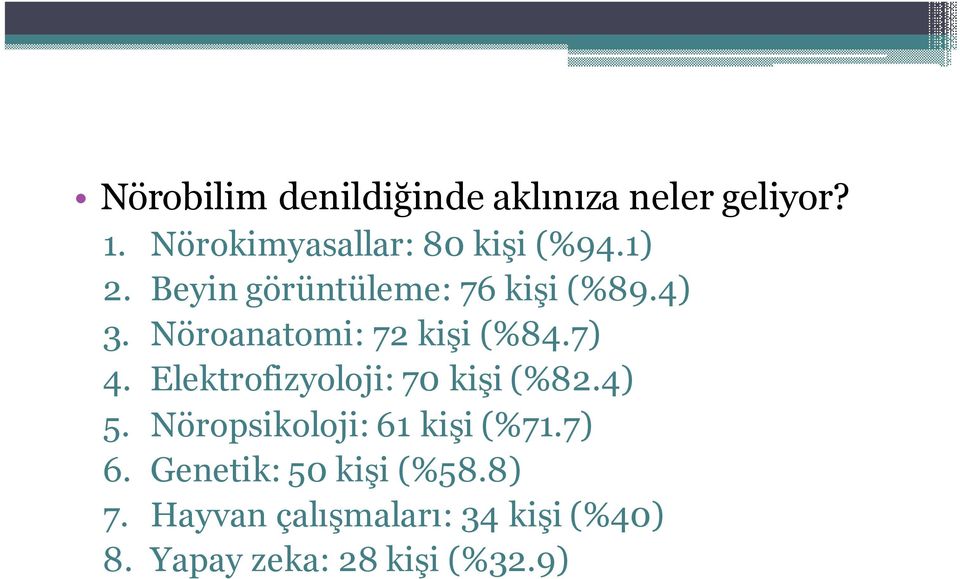 • Nörobilim denildiğinde aklınıza neler geliyor?
1. Nörokimyasallar: 80 kişi (%94.1)
2. Beyin görüntüleme: 76 kişi (%89.4)
3. Nöroanatomi: 72 kişi (%84.7)
4. Elektrofizyoloji: 70 kişi (%82.4)
5. Nöropsikoloji: 61 kişi (%71.7)
6. Genetik: 50 kişi (%58.8)
7. Hayvan çalışmaları: 34 kişi (%40)
8. Yapay zeka: 28 kişi (%32.9)